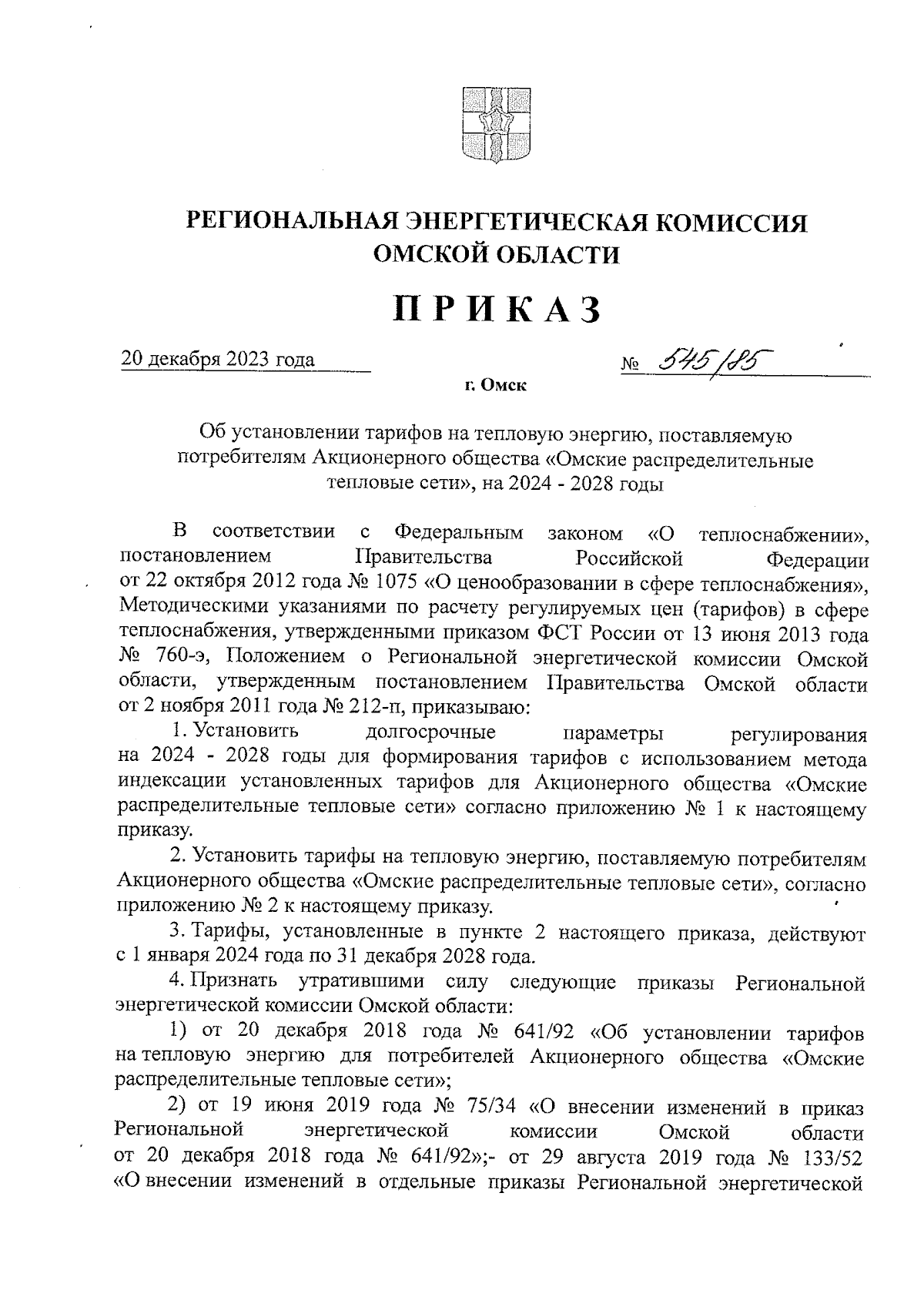 РЕГИОНАЛЬНАЯ ЭНЕРГЕТИЧЕСКАЯ КОМИССИЯ ОМСКОЙ ОБЛАСТИ

ПРИКАЗ

20 декабря 2023 года № 545/85

г. Омск

Об установлении тарифов на тепловую энергию, поставляемую потребителям Акционерного общества «Омские распределительные тепловые сети», на 2024 - 2028 годы

В соответствии с Федеральным законом «О теплоснабжении», постановлением Правительства Российской Федерации от 22 октября 2012 года № 1075 «О ценообразовании в сфере теплоснабжения», Методическими указаниями по расчету регулируемых цен (тарифов) в сфере теплоснабжения, утвержденными приказом ФСТ России от 13 июня 2013 года № 760-э, Положением о Региональной энергетической комиссии Омской области, утвержденным постановлением Правительства Омской области от 2 ноября 2011 года № 212-п, приказываю:

1. Установить долгосрочные параметры регулирования на 2024 - 2028 годы для формирования тарифов с использованием метода индексации установленных тарифов для Акционерного общества «Омские распределительные тепловые сети» согласно приложению № 1 к настоящему приказу.

2. Установить тарифы на тепловую энергию, поставляемую потребителям Акционерного общества «Омские распределительные тепловые сети», согласно приложению № 2 к настоящему приказу.

3. Тарифы, установленные в пункте 2 настоящего приказа, действуют с 1 января 2024 года по 31 декабря 2028 года.

4. Признать утратившими силу следующие приказы Региональной энергетической комиссии Омской области:

1) от 20 декабря 2018 года № 641/92 «Об установлении тарифов на тепловую энергию для потребителей Акционерного общества «Омские распределительные тепловые сети»;

2) от 19 июня 2019 года № 75/34 «О внесении изменений в приказ Региональной энергетической комиссии Омской области от 20 декабря 2018 года № 641/92»;- от 29 августа 2019 года № 133/52 «О внесении изменений в отдельные приказы Региональной энергетической